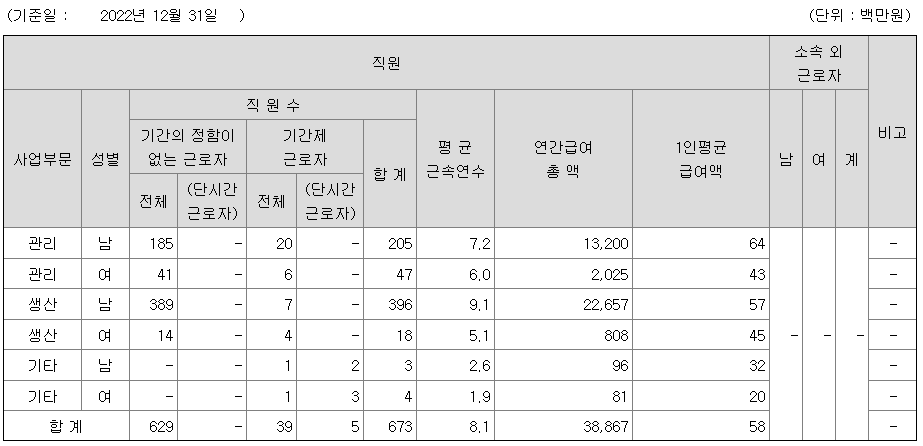 (기준일 : 2022년 12월 31일 ) (단위 : 백만원)

| 직원 | | | | | | | | | | 소속 외 근로자 | | | 비고 |
|---|---|---|---|---|---|---|---|---|---|---|---|---|---|
| 사업부문 | 성별 | 직 원 수 | | | | | 평 균 근속연수 | 연간급여 총 액 | 1인평균 급여액 | 남 | 여 | 계 | |
| | | 기간의 정함이 없는 근로자 | | 기간제 근로자 | | 합 계 | | | | | | | |
| | | 전체 | (단시간 근로자) | 전체 | (단시간 근로자) | | | | | | | | |
| 관리 | 남 | 185 | - | 20 | - | 205 | 7.2 | 13,200 | 64 | - | - | - | - |
| 관리 | 여 | 41 | - | 6 | - | 47 | 6.0 | 2,025 | 43 | | | | - |
| 생산 | 남 | 389 | - | 7 | - | 396 | 9.1 | 22,657 | 57 | | | | - |
| 생산 | 여 | 14 | - | 4 | - | 18 | 5.1 | 808 | 45 | | | | - |
| 기타 | 남 | - | - | 1 | 2 | 3 | 2.6 | 96 | 32 | | | | - |
| 기타 | 여 | - | - | 1 | 3 | 4 | 1.9 | 81 | 20 | | | | - |
| 합 계 | | 629 | - | 39 | 5 | 673 | 8.1 | 38,867 | 58 | | | | - |